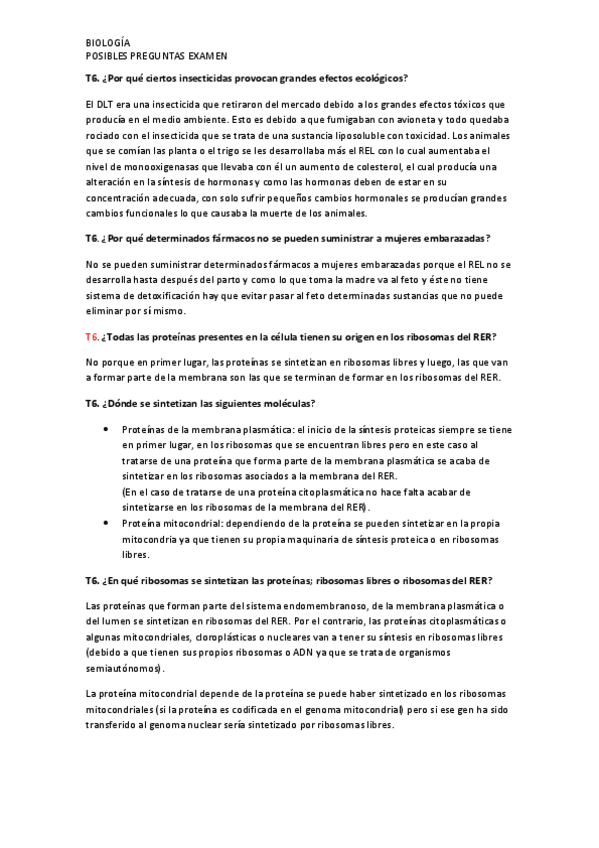 BIOLOGÍA
POSIBLES PREGUNTAS EXAMEN

T6. ¿Por qué ciertos insecticidas provocan grandes efectos ecológicos?

El DLT era una insecticida que retiraron del mercado debido a los grandes efectos tóxicos que producía en el medio ambiente. Esto es debido a que fumigaban con avioneta y todo quedaba rociado con el insecticida que se trata de una sustancia liposoluble con toxicidad. Los animales que se comían las planta o el trigo se les desarrollaba más el REL con lo cual aumentaba el nivel de monooxigenasas que llevaba con él un aumento de colesterol, el cual producía una alteración en la síntesis de hormonas y como las hormonas deben de estar en su concentración adecuada, con solo sufrir pequeños cambios hormonales se producían grandes cambios funcionales lo que causaba la muerte de los animales.

T6. ¿Por qué determinados fármacos no se pueden suministrar a mujeres embarazadas?

No se pueden suministrar determinados fármacos a mujeres embarazadas porque el REL no se desarrolla hasta después del parto y como lo que toma la madre va al feto y éste no tiene sistema de detoxificación hay que evitar pasar al feto determinadas sustancias que no puede eliminar por sí mismo.

T6. ¿Todas las proteínas presentes en la célula tienen su origen en los ribosomas del RER?

No porque en primer lugar, las proteínas se sintetizan en ribosomas libres y luego, las que van a formar parte de la membrana son las que se terminan de formar en los ribosomas del RER.

T6. ¿Dónde se sintetizan las siguientes moléculas?

• Proteínas de la membrana plasmática: el inicio de la síntesis proteicas siempre se tiene en primer lugar, en los ribosomas que se encuentran libres pero en este caso al tratarse de una proteína que forma parte de la membrana plasmática se acaba de sintetizar en los ribosomas asociados a la membrana del RER.
(En el caso de tratarse de una proteína citoplasmática no hace falta acabar de sintetizarse en los ribosomas de la membrana del RER).
• Proteína mitocondrial: dependiendo de la proteína se pueden sintetizar en la propia mitocondria ya que tienen su propia maquinaria de síntesis proteica o en ribosomas libres.

T6. ¿En qué ribosomas se sintetizan las proteínas; ribosomas libres o ribosomas del RER?

Las proteínas que forman parte del sistema endomembranoso, de la membrana plasmática o del lumen se sintetizan en ribosomas del RER. Por el contrario, las proteínas citoplasmáticas o algunas mitocondriales, cloroplásticas o nucleares van a tener su síntesis en ribosomas libres (debido a que tienen sus propios ribosomas o ADN ya que se trata de organismos semiautónomos).

La proteína mitocondrial depende de la proteína se puede haber sintetizado en los ribosomas mitocondriales (si la proteína es codificada en el genoma mitocondrial) pero si ese gen ha sido transferido al genoma nuclear sería sintetizado por ribosomas libres.